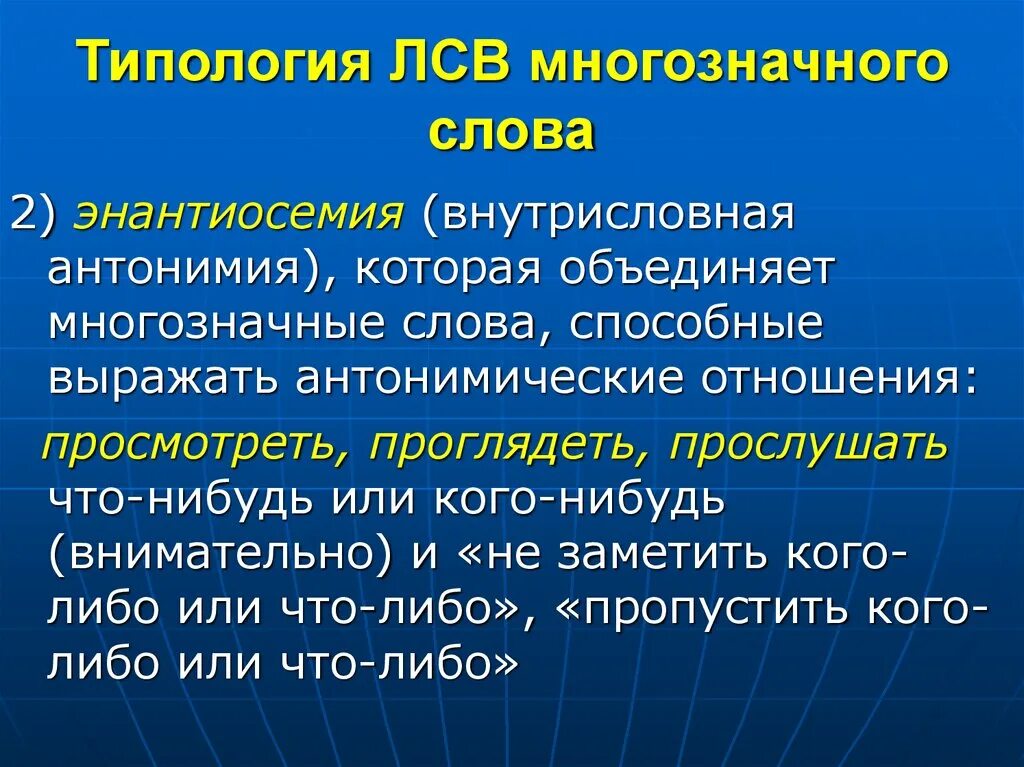 Типология ЛСВ многозначного слова

2) энантиосемия (внутрисловная антонимия), которая объединяет многозначные слова, способные выражать антонимические отношения:

просмотреть, проглядеть, прослушать что-нибудь или кого-нибудь (внимательно) и «не заметить кого-либо или что-либо», «пропустить кого-либо или что-либо»